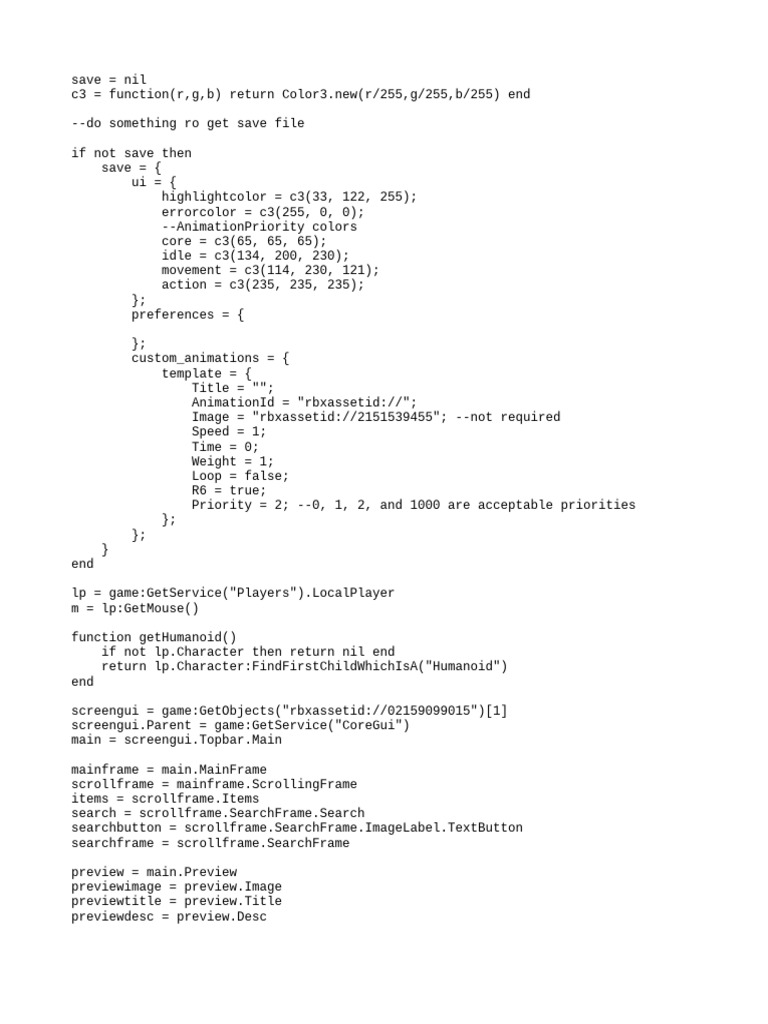 save = nil
c3 = function(r,g,b) return Color3.new(r/255,g/255,b/255) end

--do something ro get save file

if not save then
    save = {
        ui = {
            highlightcolor = c3(33, 122, 255);
            errorcolor = c3(255, 0, 0);
            --AnimationPriority colors
            core = c3(65, 65, 65);
            idle = c3(134, 200, 230);
            movement = c3(114, 230, 121);
            action = c3(235, 235, 235);
        };
        preferences = {

        };
        custom_animations = {
            template = {
                Title = "";
                AnimationId = "rbxassetid://";
                Image = "rbxassetid://2151539455"; --not required
                Speed = 1;
                Time = 0;
                Weight = 1;
                Loop = false;
                R6 = true;
                Priority = 2; --0, 1, 2, and 1000 are acceptable priorities
            };
        };
    }
end

lp = game:GetService("Players").LocalPlayer
m = lp:GetMouse()

function getHumanoid()
    if not lp.Character then return nil end
    return lp.Character:FindFirstChildWhichIsA("Humanoid")
end

screengui = game:GetObjects("rbxassetid://02159099015")[1]
screengui.Parent = game:GetService("CoreGui")
main = screengui.Topbar.Main

mainframe = main.MainFrame
scrollframe = mainframe.ScrollingFrame
items = scrollframe.Items
search = scrollframe.SearchFrame.Search
searchbutton = scrollframe.SearchFrame.ImageLabel.TextButton
searchframe = scrollframe.SearchFrame

preview = main.Preview
previewimage = preview.Image
previewtitle = preview.Title
previewdesc = preview.Desc